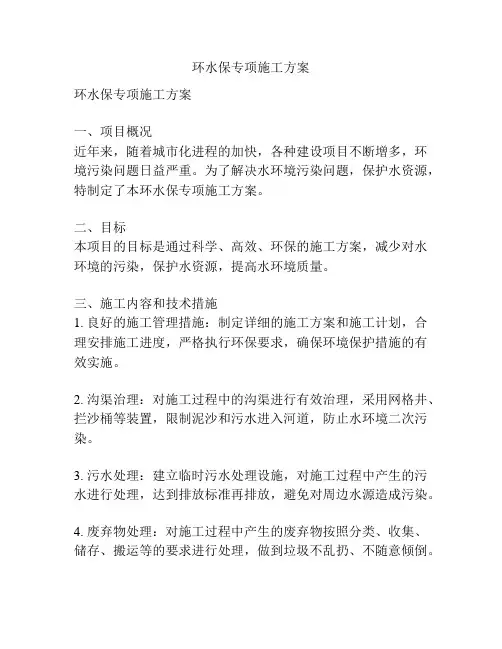 环水保专项施工方案

环水保专项施工方案

一、项目概况
近年来，随着城市化进程的加快，各种建设项目不断增多，环境污染问题日益严重。为了解决水环境污染问题，保护水资源，特制定了本环水保专项施工方案。

二、目标
本项目的目标是通过科学、高效、环保的施工方案，减少对水环境的污染，保护水资源，提高水环境质量。

三、施工内容和技术措施
1. 良好的施工管理措施：制定详细的施工方案和施工计划，合理安排施工进度，严格执行环保要求，确保环境保护措施的有效实施。

2. 沟渠治理：对施工过程中的沟渠进行有效治理，采用网格井、拦沙桶等装置，限制泥沙和污水进入河道，防止水环境二次污染。

3. 污水处理：建立临时污水处理设施，对施工过程中产生的污水进行处理，达到排放标准再排放，避免对周边水源造成污染。

4. 废弃物处理：对施工过程中产生的废弃物按照分类、收集、储存、搬运等的要求进行处理，做到垃圾不乱扔、不随意倾倒。